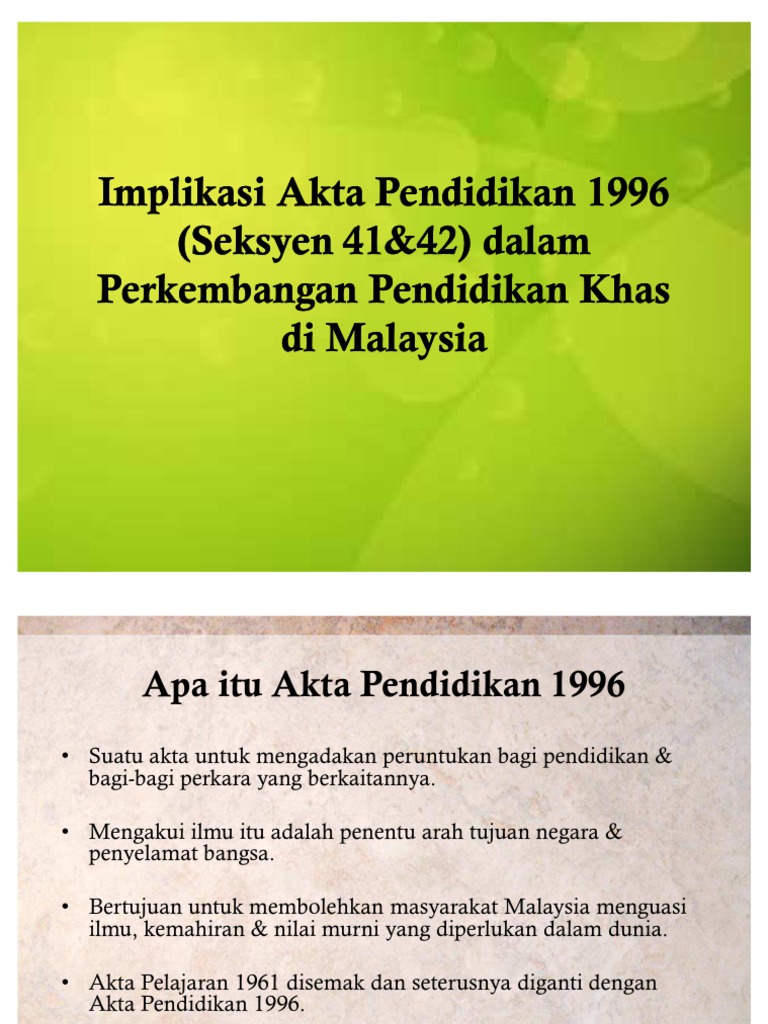 Implikasi Akta Pendidikan 1996 (Seksyen 41&42) dalam Perkembangan Pendidikan Khas di Malaysia

Apa itu Akta Pendidikan 1996

• Suatu akta untuk mengadakan peruntukan bagi pendidikan & bagi-bagi perkara yang berkaitannya.

• Mengakui ilmu itu adalah penentu arah tujuan negara & penyelamat bangsa.

• Bertujuan untuk membolehkan masyarakat Malaysia menguasi ilmu, kemahiran & nilai murni yang diperlukan dalam dunia.

• Akta Pelajaran 1961 disemak dan seterusnya diganti dengan Akta Pendidikan 1996.